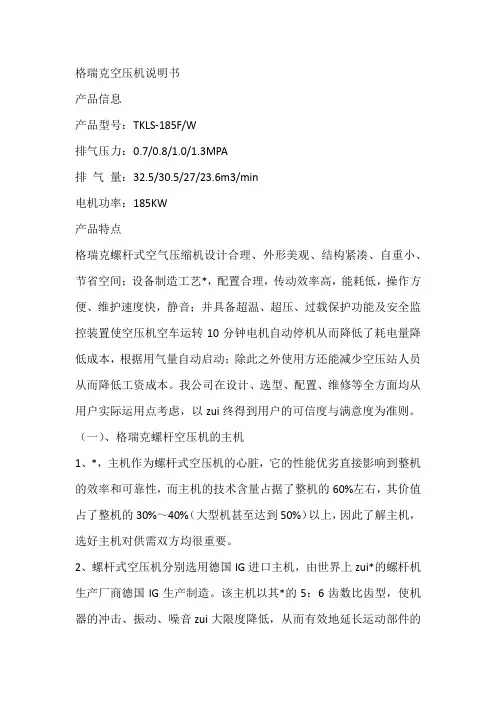 格瑞克空压机说明书

产品信息

产品型号：TKLS-185F/W

排气压力：0.7/0.8/1.0/1.3MPA

排 气 量：32.5/30.5/27/23.6m3/min

电机功率：185KW

产品特点

格瑞克螺杆式空气压缩机设计合理、外形美观、结构紧凑、自重小、节省空间；设备制造工艺*，配置合理，传动效率高，能耗低，操作方便、维护速度快，静音；并具备超温、超压、过载保护功能及安全监控装置使空压机空车运转 10 分钟电机自动停机从而降低了耗电量降低成本，根据用气量自动启动；除此之外使用方还能减少空压站人员从而降低工资成本。我公司在设计、选型、配置、维修等全方面均从用户实际运用点考虑，以 zui 终得到用户的可信度与满意度为准则。

（一）、格瑞克螺杆空压机的主机

1、*，主机作为螺杆式空压机的心脏，它的性能优劣直接影响到整机的效率和可靠性，而主机的技术含量占据了整机的 60%左右，其价值占了整机的 30%～40%（大型机甚至达到 50%）以上，因此了解主机，选好主机对供需双方均很重要。

2、螺杆式空压机分别选用德国 IG 进口主机，由世界上 zui*的螺杆机生产厂商德国 IG 生产制造。该主机以其*的 5：6 齿数比齿型，使机器的冲击、振动、噪音 zui 大限度降低，从而有效地延长运动部件的